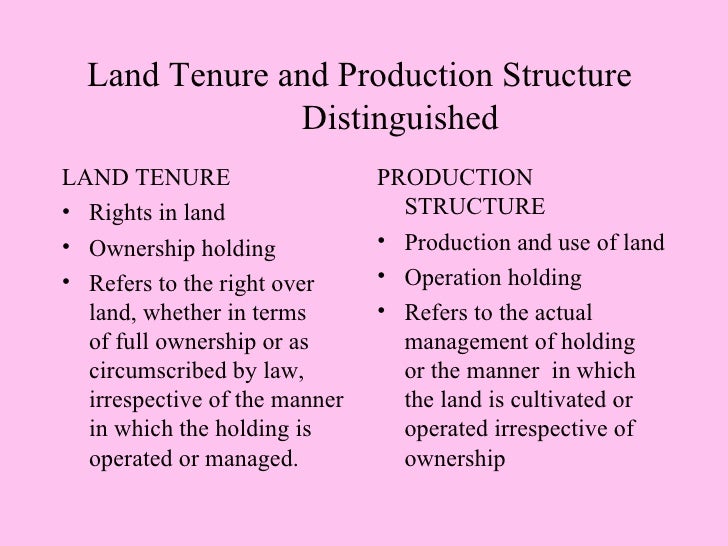 Land Tenure and Production Structure Distinguished

LAND TENURE
• Rights in land
• Ownership holding
• Refers to the right over land, whether in terms of full ownership or as circumscribed by law, irrespective of the manner in which the holding is operated or managed.

PRODUCTION STRUCTURE
• Production and use of land
• Operation holding
• Refers to the actual management of holding or the manner in which the land is cultivated or operated irrespective of ownership